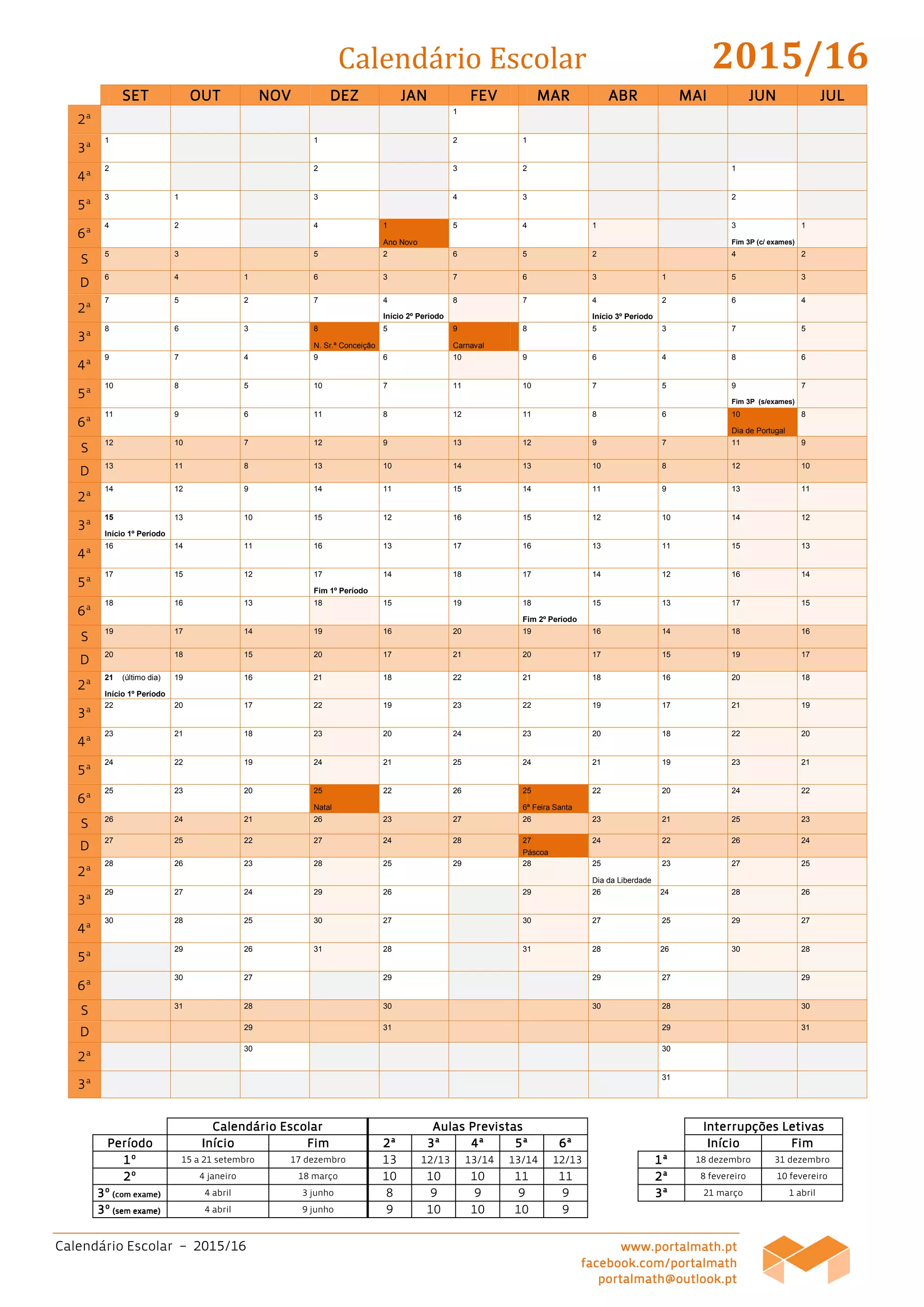 Calendário Escolar 2015/16

| | SET | OUT | NOV | DEZ | JAN | FEV | MAR | ABR | MAI | JUN | JUL |
|---|---|---|---|---|---|---|---|---|---|---|---|
| 2ª | | | | | | 1 | | | | | |
| 3ª | 1 | | | 1 | | 2 | 1 | | | | |
| 4ª | 2 | | | 2 | | 3 | 2 | | | 1 | |
| 5ª | 3 | 1 | | 3 | | 4 | 3 | | | 2 | |
| 6ª | 4 | 2 | | 4 | 1 Ano Novo | 5 | 4 | 1 | | 3 Fim 3P (c/ exames) | 1 |
| S | 5 | 3 | | 5 | 2 | 6 | 5 | 2 | | 4 | 2 |
| D | 6 | 4 | 1 | 6 | 3 | 7 | 6 | 3 | 1 | 5 | 3 |
| 2ª | 7 | 5 | 2 | 7 | 4 Início 2º Período | 8 | 7 | 4 Início 3º Período | 2 | 6 | 4 |
| 3ª | 8 | 6 | 3 | 8 N. Sr.ª Conceição | 5 | 9 Carnaval | 8 | 5 | 3 | 7 | 5 |
| 4ª | 9 | 7 | 4 | 9 | 6 | 10 | 9 | 6 | 4 | 8 | 6 |
| 5ª | 10 | 8 | 5 | 10 | 7 | 11 | 10 | 7 | 5 | 9 Fim 3P (s/exames) | 7 |
| 6ª | 11 | 9 | 6 | 11 | 8 | 12 | 11 | 8 | 6 | 10 Dia de Portugal | 8 |
| S | 12 | 10 | 7 | 12 | 9 | 13 | 12 | 9 | 7 | 11 | 9 |
| D | 13 | 11 | 8 | 13 | 10 | 14 | 13 | 10 | 8 | 12 | 10 |
| 2ª | 14 | 12 | 9 | 14 | 11 | 15 | 14 | 11 | 9 | 13 | 11 |
| 3ª | 15 Início 1º Período | 13 | 10 | 15 | 12 | 16 | 15 | 12 | 10 | 14 | 12 |
| 4ª | 16 | 14 | 11 | 16 | 13 | 17 | 16 | 13 | 11 | 15 | 13 |
| 5ª | 17 | 15 | 12 | 17 Fim 1º Período | 14 | 18 | 17 | 14 | 12 | 16 | 14 |
| 6ª | 18 | 16 | 13 | 18 | 15 | 19 | 18 Fim 2º Período | 15 | 13 | 17 | 15 |
| S | 19 | 17 | 14 | 19 | 16 | 20 | 19 | 16 | 14 | 18 | 16 |
| D | 20 | 18 | 15 | 20 | 17 | 21 | 20 | 17 | 15 | 19 | 17 |
| 2ª | 21 (último dia) Início 1º Período | 19 | 16 | 21 | 18 | 22 | 21 | 18 | 16 | 20 | 18 |
| 3ª | 22 | 20 | 17 | 22 | 19 | 23 | 22 | 19 | 17 | 21 | 19 |
| 4ª | 23 | 21 | 18 | 23 | 20 | 24 | 23 | 20 | 18 | 22 | 20 |
| 5ª | 24 | 22 | 19 | 24 | 21 | 25 | 24 | 21 | 19 | 23 | 21 |
| 6ª | 25 | 23 | 20 | 25 Natal | 22 | 26 | 25 6ª Feira Santa | 22 | 20 | 24 | 22 |
| S | 26 | 24 | 21 | 26 | 23 | 27 | 26 | 23 | 21 | 25 | 23 |
| D | 27 | 25 | 22 | 27 | 24 | 28 | 27 Páscoa | 24 | 22 | 26 | 24 |
| 2ª | 28 | 26 | 23 | 28 | 25 | 29 | 28 | 25 Dia da Liberdade | 23 | 27 | 25 |
| 3ª | 29 | 27 | 24 | 29 | 26 | | 29 | 26 | 24 | 28 | 26 |
| 4ª | 30 | 28 | 25 | 30 | 27 | | 30 | 27 | 25 | 29 | 27 |
| 5ª | | 29 | 26 | 31 | 28 | | 31 | 28 | 26 | 30 | 28 |
| 6ª | | 30 | 27 | | 29 | | | 29 | 27 | | 29 |
| S | | 31 | 28 | | 30 | | | 30 | 28 | | 30 |
| D | | | 29 | | 31 | | | | 29 | | 31 |
| 2ª | | | 30 | | | | | | 30 | | |
| 3ª | | | | | | | | | 31 | | |

| | Calendário Escolar | | Aulas Previstas | | | | |
|---|---|---|---|---|---|---|---|
| Período | Início | Fim | 2ª | 3ª | 4ª | 5ª | 6ª |
| 1º | 15 a 21 setembro | 17 dezembro | 13 | 12/13 | 13/14 | 13/14 | 12/13 |
| 2º | 4 janeiro | 18 março | 10 | 10 | 10 | 11 | 11 |
| 3º (com exame) | 4 abril | 3 junho | 8 | 9 | 9 | 9 | 9 |
| 3º (sem exame) | 4 abril | 9 junho | 9 | 10 | 10 | 10 | 9 |

| | Interrupções Letivas | |
|---|---|---|
| | Início | Fim |
| 1ª | 18 dezembro | 31 dezembro |
| 2ª | 8 fevereiro | 10 fevereiro |
| 3ª | 21 março | 1 abril |

Calendário Escolar – 2015/16

www.portalmath.pt
facebook.com/portalmath
portalmath@outlook.pt